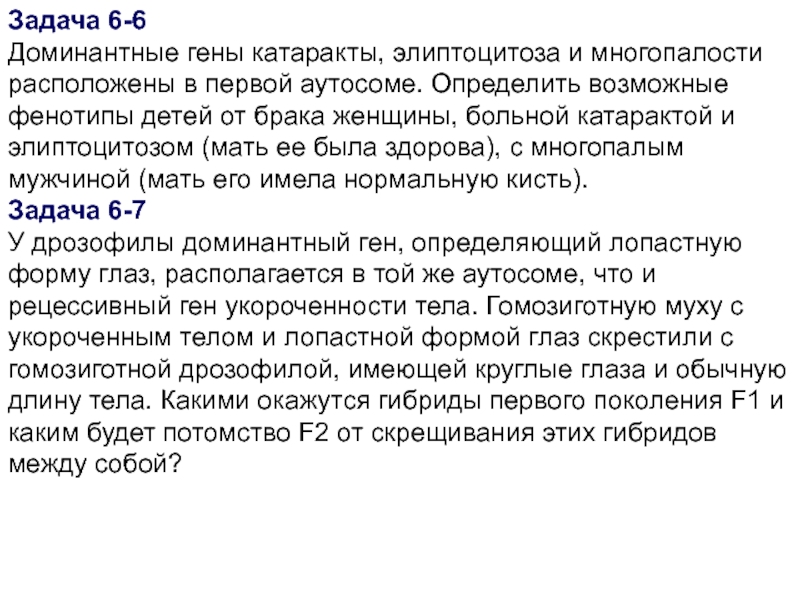 Задача 6-6
Доминантные гены катаракты, элиптоцитоза и многопалости расположены в первой аутосоме. Определить возможные фенотипы детей от брака женщины, больной катарактой и элиптоцитозом (мать ее была здорова), с многопалым мужчиной (мать его имела нормальную кисть).
Задача 6-7
У дрозофилы доминантный ген, определяющий лопастную форму глаз, располагается в той же аутосоме, что и рецессивный ген укороченности тела. Гомозиготную муху с укороченным телом и лопастной формой глаз скрестили с гомозиготной дрозофилой, имеющей круглые глаза и обычную длину тела. Какими окажутся гибриды первого поколения F1 и каким будет потомство F2 от скрещивания этих гибридов между собой?